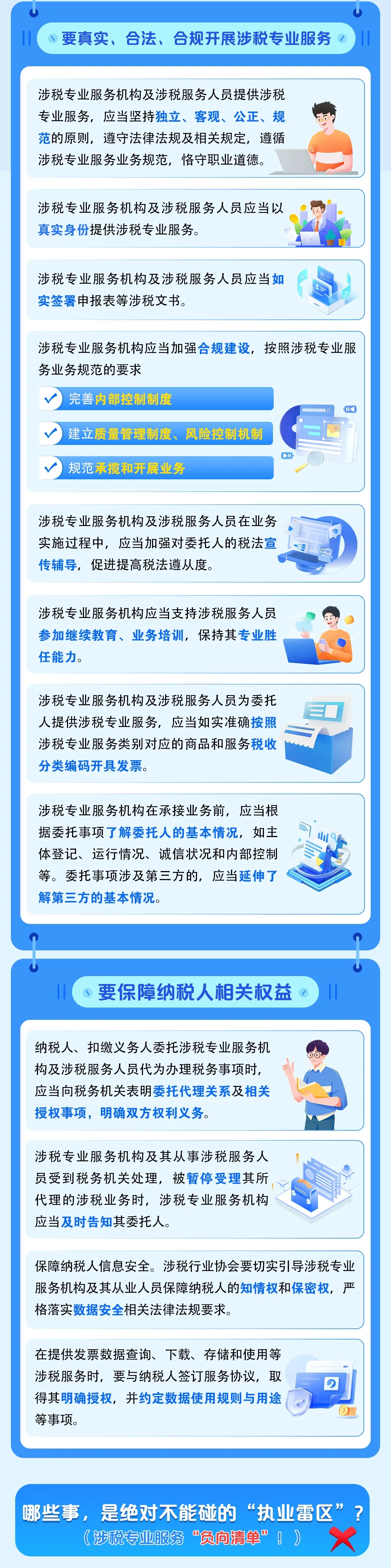 要真实、合法、合规开展涉税专业服务

涉税专业服务机构及涉税服务人员提供涉税专业服务，应当坚持独立、客观、公正、规范的原则，遵守法律法规及相关规定，遵循涉税专业服务业务规范，恪守职业道德。

涉税专业服务机构及涉税服务人员应当以真实身份提供涉税专业服务。

涉税专业服务机构及涉税服务人员应当如实签署申报表等涉税文书。

涉税专业服务机构应当加强合规建设，按照涉税专业服务业务规范的要求

完善内部控制制度

建立质量管理制度、风险控制机制

规范承揽和开展业务

涉税专业服务机构及涉税服务人员在业务实施过程中，应当加强对委托人的税法宣传辅导，促进提高税法遵从度。

涉税专业服务机构应当支持涉税服务人员参加继续教育、业务培训，保持其专业胜任能力。

涉税专业服务机构及涉税服务人员为委托人提供涉税专业服务，应当如实准确按照涉税专业服务类别对应的商品和服务税收分类编码开具发票。

涉税专业服务机构在承接业务前，应当根据委托事项了解委托人的基本情况，如主体登记、运行情况、诚信状况和内部控制等。委托事项涉及第三方的，应当延伸了解第三方的基本情况。

要保障纳税人相关权益

纳税人、扣缴义务人委托涉税专业服务机构及涉税服务人员代为办理税务事项时，应当向税务机关表明委托代理关系及相关授权事项，明确双方权利义务。

涉税专业服务机构及其从事涉税服务人员受到税务机关处理，被暂停受理其所代理的涉税业务时，涉税专业服务机构应当及时告知其委托人。

保障纳税人信息安全。涉税行业协会要切实引导涉税专业服务机构及其从业人员保障纳税人的知情权和保密权，严格落实数据安全相关法律法规要求。

在提供发票数据查询、下载、存储和使用等涉税服务时，要与纳税人签订服务协议，取得其明确授权，并约定数据使用规则与用途等事项。

哪些事，是绝对不能碰的“执业雷区”？
（涉税专业服务“负向清单”！）